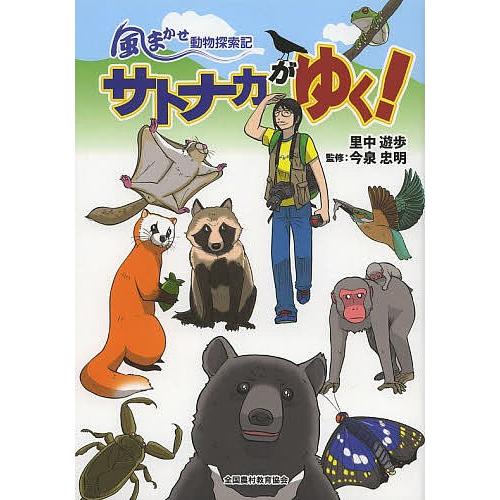 風まかせ動物探索記
サトナカがゆく!
里中 遊歩
監修:今泉 忠明
全国農村教育協会